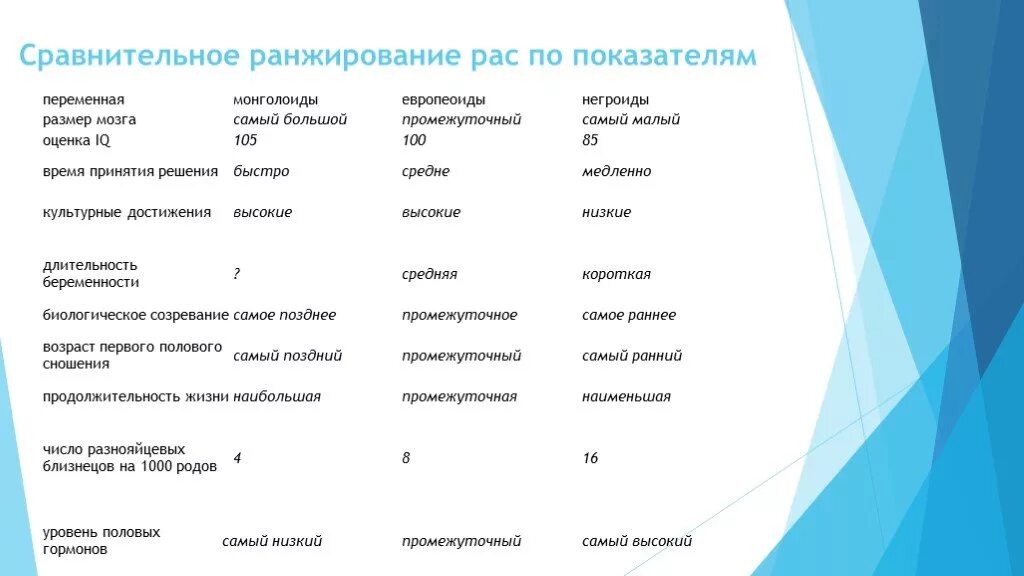 Сравнительное ранжирование рас по показателям

| переменная | монголоиды | европеоиды | негроиды |
|---|---|---|---|
| размер мозга | самый большой | промежуточный | самый малый |
| оценка IQ | 105 | 100 | 85 |
| время принятия решения | быстро | средне | медленно |
| культурные достижения | высокие | высокие | низкие |
| длительность беременности | ? | средняя | короткая |
| биологическое созревание | самое позднее | промежуточное | самое раннее |
| возраст первого полового сношения | самый поздний | промежуточный | самый ранний |
| продолжительность жизни | наибольшая | промежуточная | наименьшая |
| число разнояйцевых близнецов на 1000 родов | 4 | 8 | 16 |
| уровень половых гормонов | самый низкий | промежуточный | самый высокий |